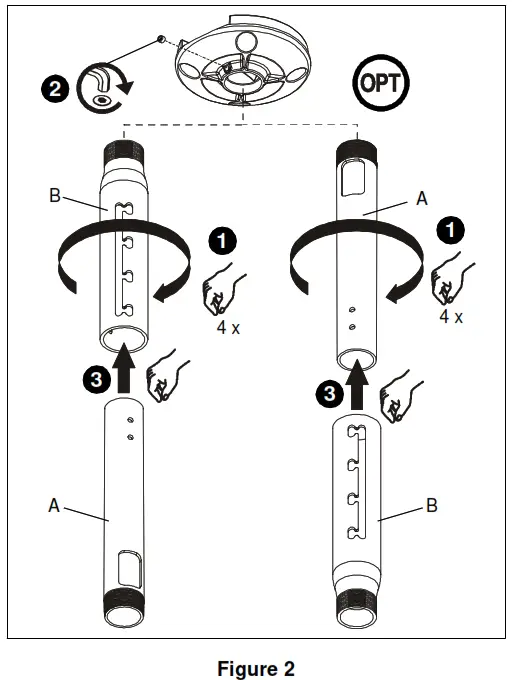 2

OPT

B

A

1

1

4 x

4 x

3

3

A

B

Figure 2